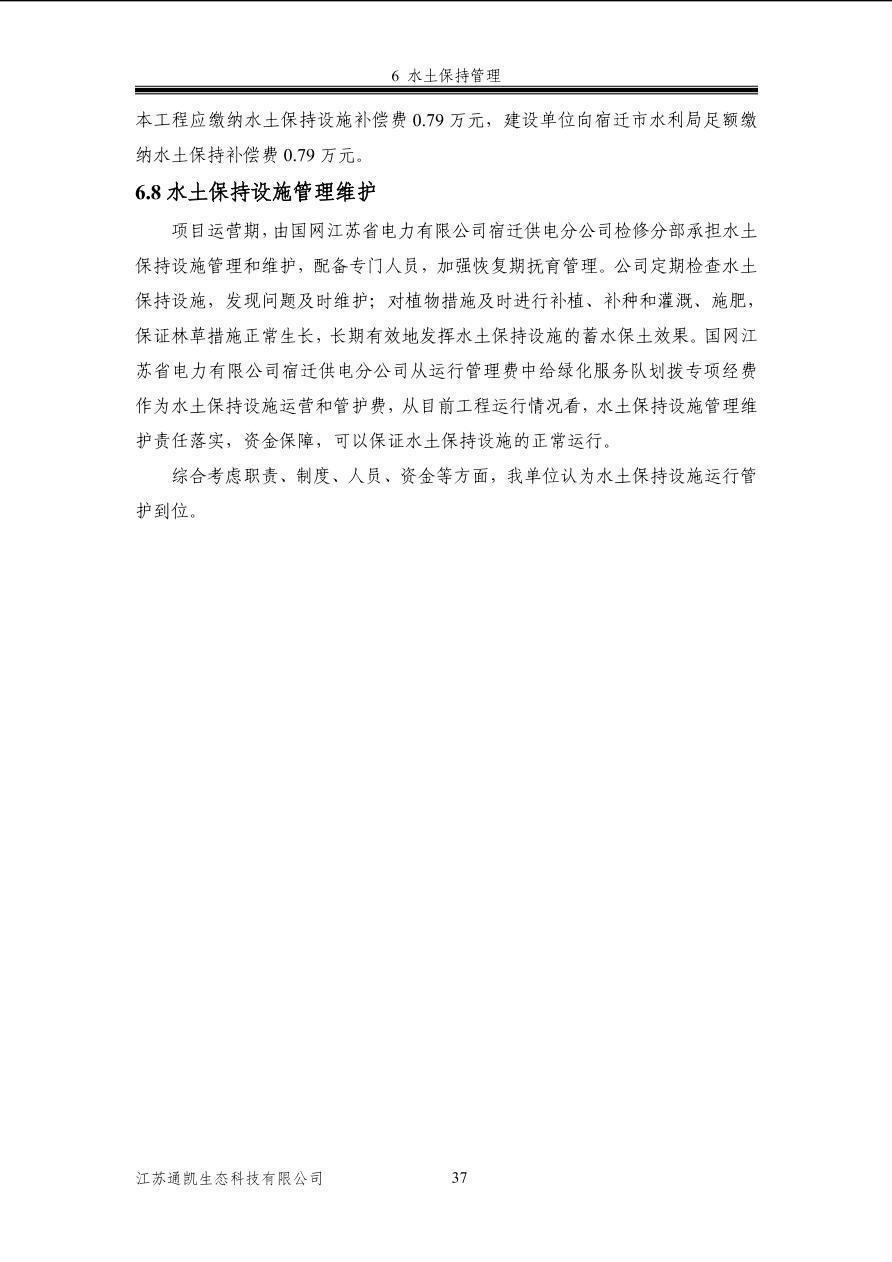 6 水土保持管理

本工程应缴纳水土保持设施补偿费 0.79 万元，建设单位向宿迁市水利局足额缴纳水土保持补偿费 0.79 万元。

6.8 水土保持设施管理维护

项目运营期，由国网江苏省电力有限公司宿迁供电分公司检修分部承担水土保持设施管理和维护，配备专门人员，加强恢复期抚育管理。公司定期检查水土保持设施，发现问题及时维护；对植物措施及时进行补植、补种和灌溉、施肥，保证林草措施正常生长，长期有效地发挥水土保持设施的蓄水保土效果。国网江苏省电力有限公司宿迁供电分公司从运行管理费中给绿化服务队划拨专项经费作为水土保持设施运营和管护费，从目前工程运行情况看，水土保持设施管理维护责任落实，资金保障，可以保证水土保持设施的正常运行。

综合考虑职责、制度、人员、资金等方面，我单位认为水土保持设施运行管护到位。

江苏通凯生态科技有限公司 37